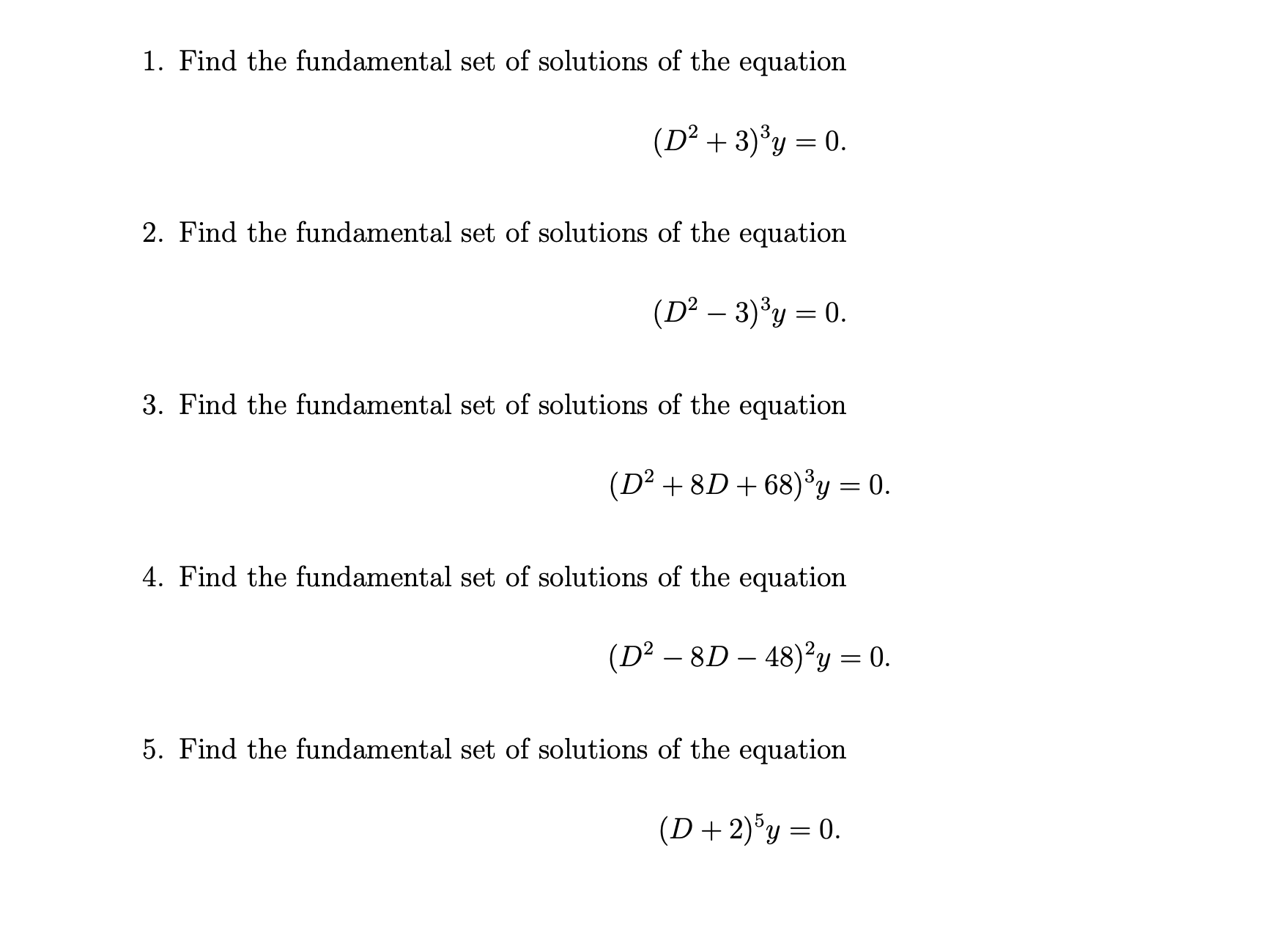 1. Find the fundamental set of solutions of the equation

$(D^2 + 3)^3 y = 0.$

2. Find the fundamental set of solutions of the equation

$(D^2 - 3)^3 y = 0.$

3. Find the fundamental set of solutions of the equation

$(D^2 + 8D + 68)^3 y = 0.$

4. Find the fundamental set of solutions of the equation

$(D^2 - 8D - 48)^2 y = 0.$

5. Find the fundamental set of solutions of the equation

$(D + 2)^5 y = 0.$